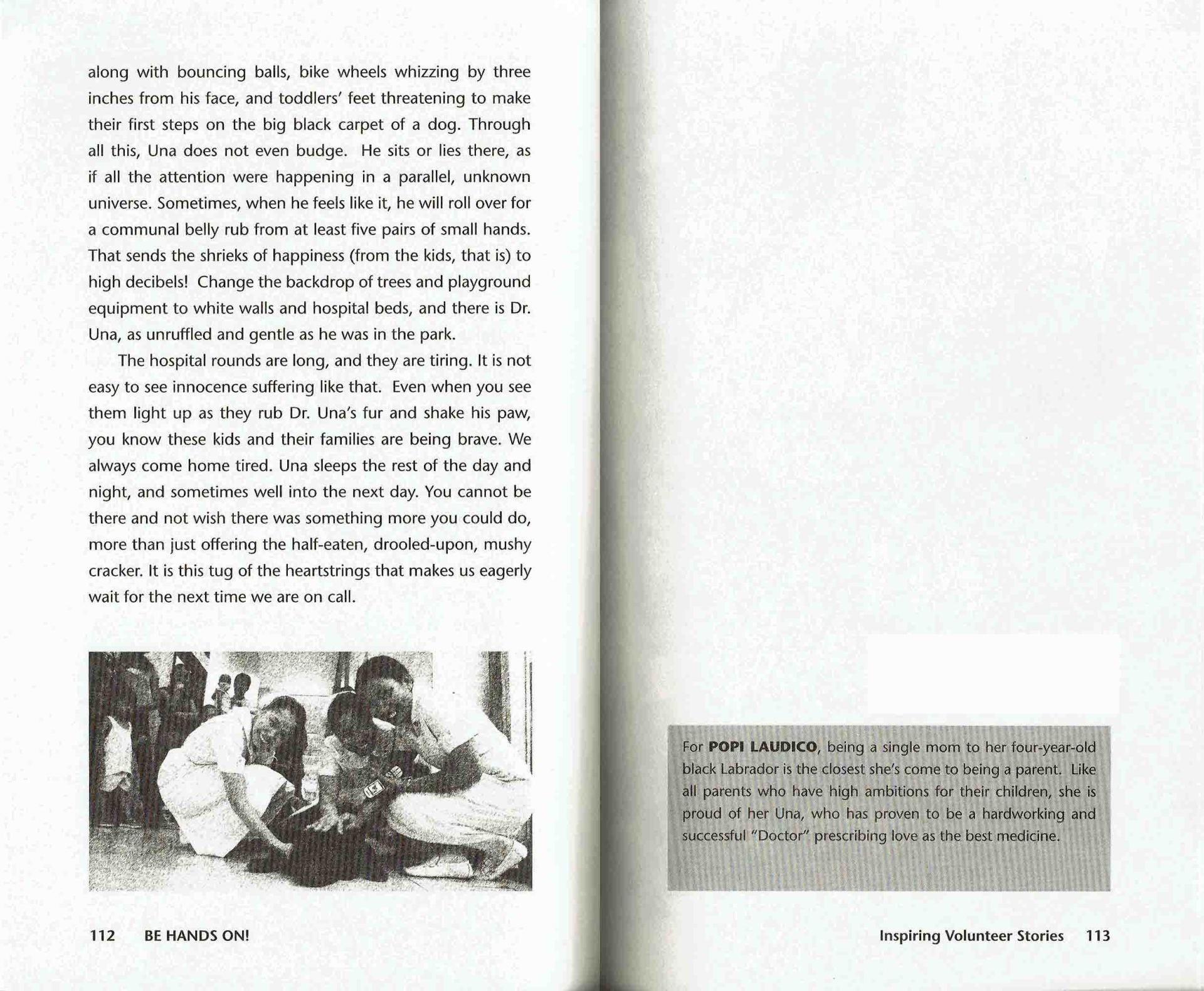 along with bouncing balls, bike wheels whizzing by three inches from his face, and toddlers' feet threatening to make their first steps on the big black carpet of a dog. Through all this, Una does not even budge. He sits or lies there, as if all the attention were happening in a parallel, unknown universe. Sometimes, when he feels like it, he will roll over for a communal belly rub from at least five pairs of small hands. That sends the shrieks of happiness (from the kids, that is) to high decibels! Change the backdrop of trees and playground equipment to white walls and hospital beds, and there is Dr. Una, as unruffled and gentle as he was in the park.

The hospital rounds are long, and they are tiring. It is not easy to see innocence suffering like that. Even when you see them light up as they rub Dr. Una's fur and shake his paw, you know these kids and their families are being brave. We always come home tired. Una sleeps the rest of the day and night, and sometimes well into the next day. You cannot be there and not wish there was something more you could do, more than just offering the half-eaten, drooled-upon, mushy cracker. It is this tug of the heartstrings that makes us eagerly wait for the next time we are on call.

112 BE HANDS ON!

For POPI LAUDICO, being a single mom to her four-year-old black Labrador is the closest she's come to being a parent. Like all parents who have high ambitions for their children, she is proud of her Una, who has proven to be a hardworking and successful "Doctor" prescribing love as the best medicine.

Inspiring Volunteer Stories 113